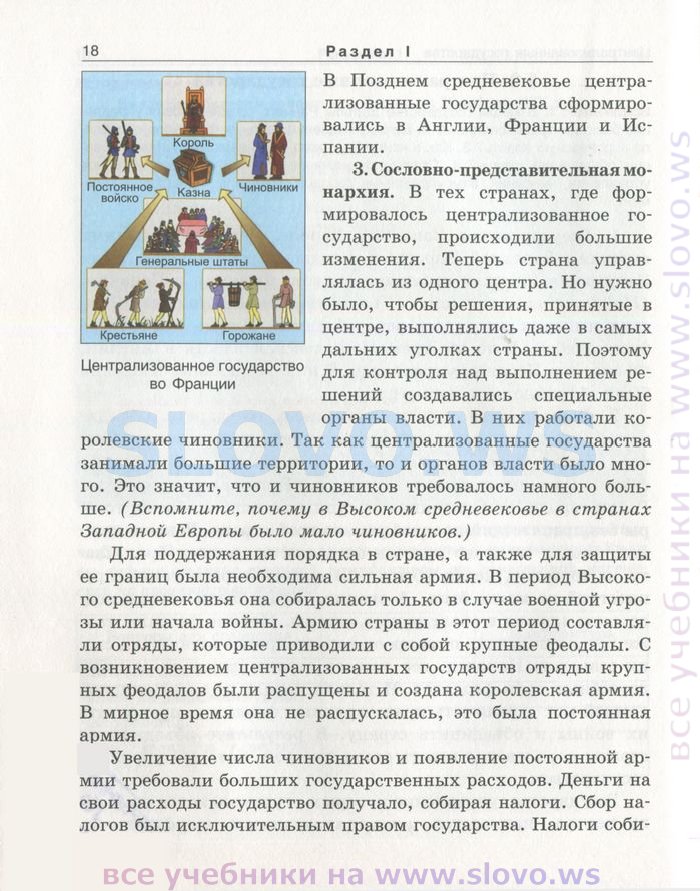 18 Раздел I

Король

Постоянное войско

Казна

Чиновники

Генеральные штаты

Крестьяне

Горожане

Централизованное государство во Франции

В Позднем средневековье централизованные государства сформировались в Англии, Франции и Испании.

**3. Сословно-представительная монархия.** В тех странах, где формировалось централизованное государство, происходили большие изменения. Теперь страна управлялась из одного центра. Но нужно было, чтобы решения, принятые в центре, выполнялись даже в самых дальних уголках страны. Поэтому для контроля над выполнением решений создавались специальные органы власти. В них работали королевские чиновники. Так как централизованные государства занимали большие территории, то и органов власти было много. Это значит, что и чиновников требовалось намного больше. *(Вспомните, почему в Высоком средневековье в странах Западной Европы было мало чиновников.)*

Для поддержания порядка в стране, а также для защиты ее границ была необходима сильная армия. В период Высокого средневековья она собиралась только в случае военной угрозы или начала войны. Армию страны в этот период составляли отряды, которые приводили с собой крупные феодалы. С возникновением централизованных государств отряды крупных феодалов были распущены и создана королевская армия. В мирное время она не распускалась, это была постоянная армия.

Увеличение числа чиновников и появление постоянной армии требовали больших государственных расходов. Деньги на свои расходы государство получало, собирая налоги. Сбор налогов был исключительным правом государства. Налоги соби-

SLOVO.WS

все учебники на www.slovo.ws

все учебники на www.slovo.ws